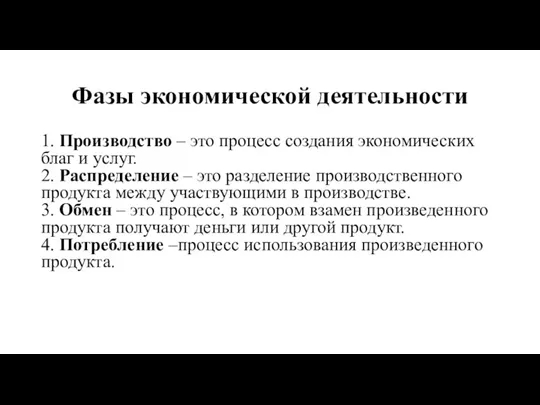 Фазы экономической деятельности

1. Производство – это процесс создания экономических благ и услуг.
2. Распределение – это разделение производственного продукта между участвующими в производстве.
3. Обмен – это процесс, в котором взамен произведенного продукта получают деньги или другой продукт.
4. Потребление –процесс использования произведенного продукта.